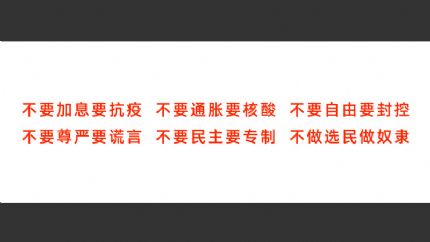 不要加息要抗疫　不要通胀要核酸　不要自由要封控
不要尊严要谎言　不要民主要专制　不做选民做奴隶